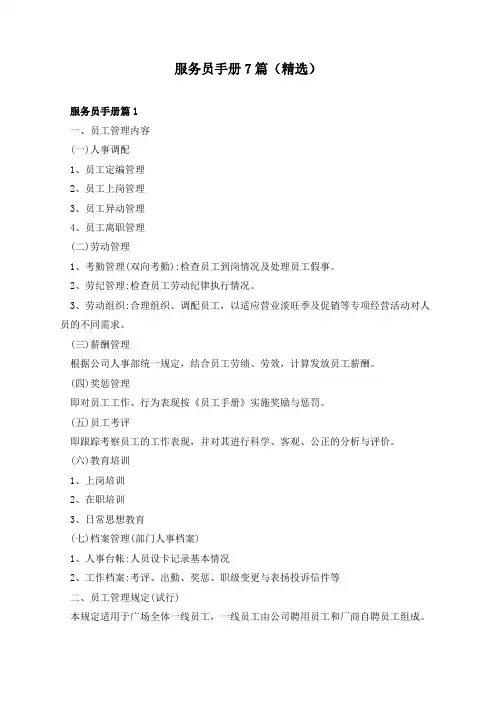 服务员手册7篇（精选）

服务员手册篇1

一、员工管理内容

(一)人事调配

1、员工定编管理

2、员工上岗管理

3、员工异动管理

4、员工离职管理

(二)劳动管理

1、考勤管理(双向考勤):检查员工到岗情况及处理员工假事。

2、劳纪管理:检查员工劳动纪律执行情况。

3、劳动组织:合理组织、调配员工，以适应营业淡旺季及促销等专项经营活动对人员的不同需求。

(三)薪酬管理

根据公司人事部统一规定，结合员工劳绩、劳效，计算发放员工薪酬。

(四)奖惩管理

即对员工工作、行为表现按《员工手册》实施奖励与惩罚。

(五)员工考评

即跟踪考察员工的工作表现，并对其进行科学、客观、公正的分析与评价。

(六)教育培训

1、上岗培训

2、在职培训

3、日常思想教育

(七)档案管理(部门人事档案)

1、人事台帐:人员设卡记录基本情况

2、工作档案:考评、出勤、奖惩、职级变更与表扬投诉信件等

二、员工管理规定(试行)

本规定适用于广场全体一线员工，一线员工由公司聘用员工和厂商自聘员工组成。